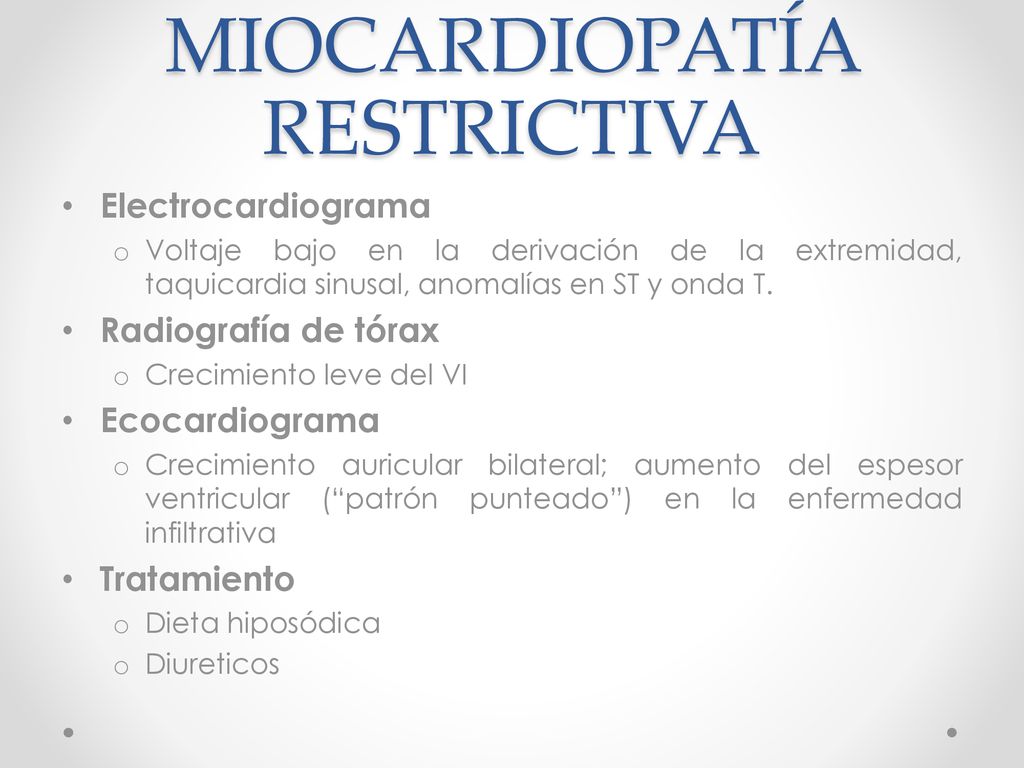 MIOCARDIOPATÍA RESTRICTIVA

• Electrocardiograma
  o Voltaje bajo en la derivación de la extremidad, taquicardia sinusal, anomalías en ST y onda T.
• Radiografía de tórax
  o Crecimiento leve del VI
• Ecocardiograma
  o Crecimiento auricular bilateral; aumento del espesor ventricular (“patrón punteado”) en la enfermedad infiltrativa
• Tratamiento
  o Dieta hiposódica
  o Diureticos